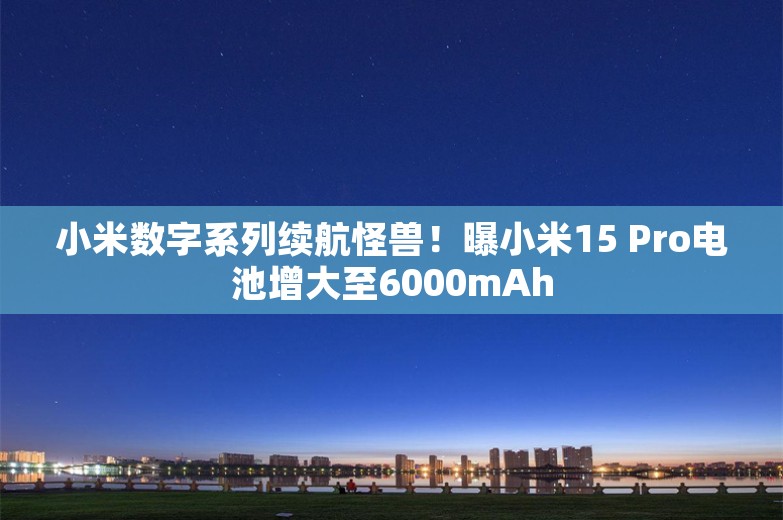 小米数字系列续航怪兽！曝小米15 Pro电池增大至6000mAh